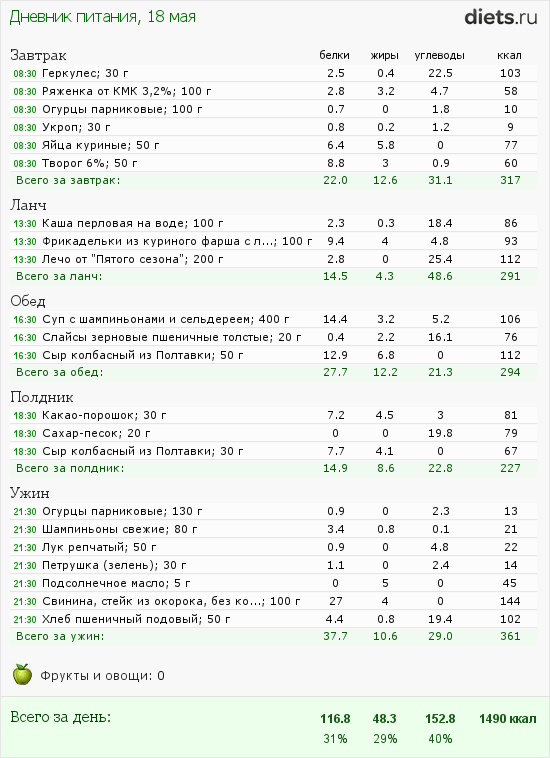 Дневник питания, 18 мая

diets.ru

| Завтрак | белки | жиры | углеводы | ккал |
|---|---|---|---|---|
| 08:30 Геркулес; 30 г | 2.5 | 0.4 | 22.5 | 103 |
| 08:30 Ряженка от КМК 3,2%; 100 г | 2.8 | 3.2 | 4.7 | 58 |
| 08:30 Огурцы парниковые; 100 г | 0.7 | 0 | 1.8 | 10 |
| 08:30 Укроп; 30 г | 0.8 | 0.2 | 1.2 | 9 |
| 08:30 Яйца куриные; 50 г | 6.4 | 5.8 | 0 | 77 |
| 08:30 Творог 6%; 50 г | 8.8 | 3 | 0.9 | 60 |
| Всего за завтрак: | 22.0 | 12.6 | 31.1 | 317 |

| Ланч | | | | |
|---|---|---|---|---|
| 13:30 Каша перловая на воде; 100 г | 2.3 | 0.3 | 18.4 | 86 |
| 13:30 Фрикадельки из куриного фарша с л...; 100 г | 9.4 | 4 | 4.8 | 93 |
| 13:30 Лечо от "Пятого сезона"; 200 г | 2.8 | 0 | 25.4 | 112 |
| Всего за ланч: | 14.5 | 4.3 | 48.6 | 291 |

| Обед | | | | |
|---|---|---|---|---|
| 16:30 Суп с шампиньонами и сельдереем; 400 г | 14.4 | 3.2 | 5.2 | 106 |
| 16:30 Слайсы зерновые пшеничные толстые; 20 г | 0.4 | 2.2 | 16.1 | 76 |
| 16:30 Сыр колбасный из Полтавки; 50 г | 12.9 | 6.8 | 0 | 112 |
| Всего за обед: | 27.7 | 12.2 | 21.3 | 294 |

| Полдник | | | | |
|---|---|---|---|---|
| 18:30 Какао-порошок; 30 г | 7.2 | 4.5 | 3 | 81 |
| 18:30 Сахар-песок; 20 г | 0 | 0 | 19.8 | 79 |
| 18:30 Сыр колбасный из Полтавки; 30 г | 7.7 | 4.1 | 0 | 67 |
| Всего за полдник: | 14.9 | 8.6 | 22.8 | 227 |

| Ужин | | | | |
|---|---|---|---|---|
| 21:30 Огурцы парниковые; 130 г | 0.9 | 0 | 2.3 | 13 |
| 21:30 Шампиньоны свежие; 80 г | 3.4 | 0.8 | 0.1 | 21 |
| 21:30 Лук репчатый; 50 г | 0.9 | 0 | 4.8 | 22 |
| 21:30 Петрушка (зелень); 30 г | 1.1 | 0 | 2.4 | 14 |
| 21:30 Подсолнечное масло; 5 г | 0 | 5 | 0 | 45 |
| 21:30 Свинина, стейк из окорока, без ко...; 100 г | 27 | 4 | 0 | 144 |
| 21:30 Хлеб пшеничный подовый; 50 г | 4.4 | 0.8 | 19.4 | 102 |
| Всего за ужин: | 37.7 | 10.6 | 29.0 | 361 |

Фрукты и овощи: 0

| Всего за день: | 116.8 | 48.3 | 152.8 | 1490 ккал |
|---|---|---|---|---|
| | 31% | 29% | 40% | |